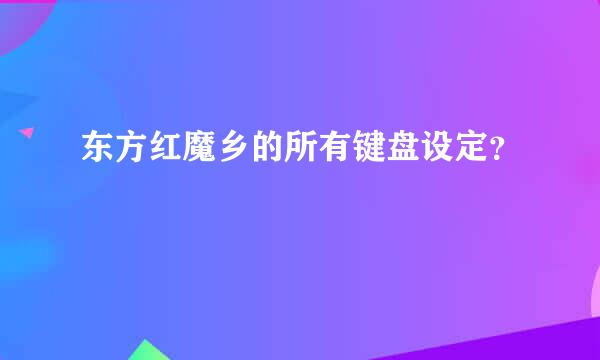 东方红魔乡的所有键盘设定?